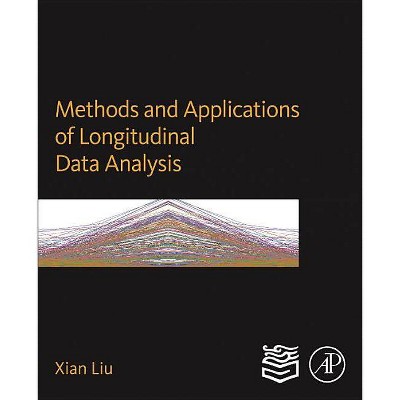 Methods and Applications of Longitudinal Data Analysis

Xian Liu

AP